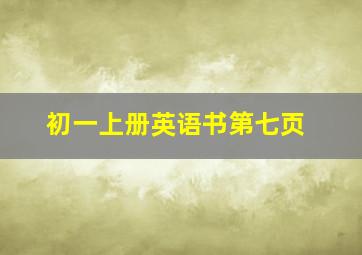 初一上册英语书第七页